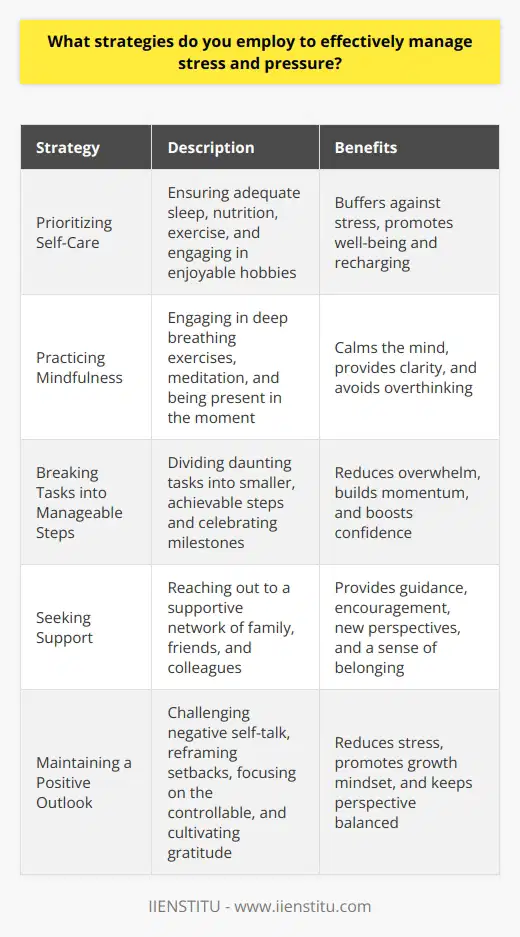 What strategies do you employ to effectively manage stress and pressure?

| Strategy | Description | Benefits |
|---|---|---|
| Prioritizing Self-Care | Ensuring adequate sleep, nutrition, exercise, and engaging in enjoyable hobbies | Buffers against stress, promotes well-being and recharging |
| Practicing Mindfulness | Engaging in deep breathing exercises, meditation, and being present in the moment | Calms the mind, provides clarity, and avoids overthinking |
| Breaking Tasks into Manageable Steps | Dividing daunting tasks into smaller, achievable steps and celebrating milestones | Reduces overwhelm, builds momentum, and boosts confidence |
| Seeking Support | Reaching out to a supportive network of family, friends, and colleagues | Provides guidance, encouragement, new perspectives, and a sense of belonging |
| Maintaining a Positive Outlook | Challenging negative self-talk, reframing setbacks, focusing on the controllable, and cultivating gratitude | Reduces stress, promotes growth mindset, and keeps perspective balanced |

IIENSTITU - www.iienstitu.com